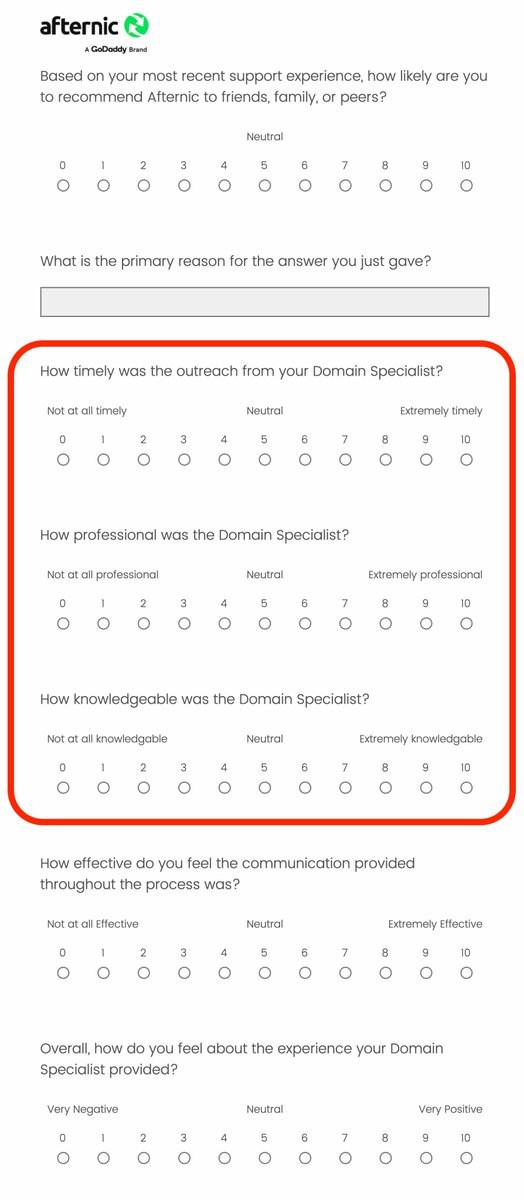 afternic
A GoDaddy Brand

Based on your most recent support experience, how likely are you to recommend Afternic to friends, family, or peers?

Neutral

0 1 2 3 4 5 6 7 8 9 10

What is the primary reason for the answer you just gave?

How timely was the outreach from your Domain Specialist?

Not at all timely Neutral Extremely timely

0 1 2 3 4 5 6 7 8 9 10

How professional was the Domain Specialist?

Not at all professional Neutral Extremely professional

0 1 2 3 4 5 6 7 8 9 10

How knowledgeable was the Domain Specialist?

Not at all knowledgable Neutral Extremely knowledgable

0 1 2 3 4 5 6 7 8 9 10

How effective do you feel the communication provided throughout the process was?

Not at all Effective Neutral Extremely Effective

0 1 2 3 4 5 6 7 8 9 10

Overall, how do you feel about the experience your Domain Specialist provided?

Very Negative Neutral Very Positive

0 1 2 3 4 5 6 7 8 9 10